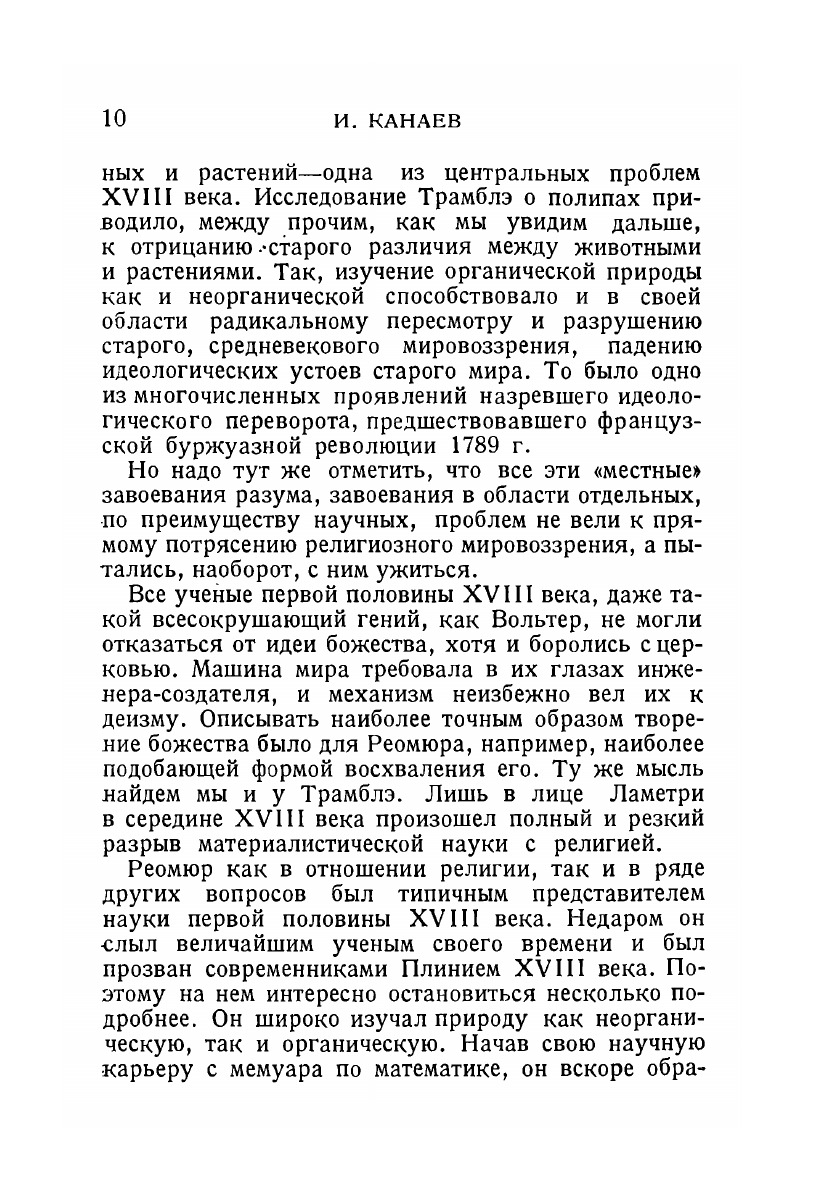 10 И. КАНАЕВ

ных и растений—одна из центральных проблем XVIII века. Исследование Трамблэ о полипах приводило, между прочим, как мы увидим дальше, к отрицанию старого различия между животными и растениями. Так, изучение органической природы как и неорганической способствовало и в своей области радикальному пересмотру и разрушению старого, средневекового мировоззрения, падению идеологических устоев старого мира. То было одно из многочисленных проявлений назревшего идеологического переворота, предшествовавшего французской буржуазной революции 1789 г.

Но надо тут же отметить, что все эти «местные» завоевания разума, завоевания в области отдельных, по преимуществу научных, проблем не вели к прямому потрясению религиозного мировоззрения, а пытались, наоборот, с ним ужиться.

Все ученые первой половины XVIII века, даже такой всесокрушающий гений, как Вольтер, не могли отказаться от идеи божества, хотя и боролись с церковью. Машина мира требовала в их глазах инженера-создателя, и механизм неизбежно вел их к деизму. Описывать наиболее точным образом творение божества было для Реомюра, например, наиболее подобающей формой восхваления его. Ту же мысль найдем мы и у Трамблэ. Лишь в лице Ламетри в середине XVIII века произошел полный и резкий разрыв материалистической науки с религией.

Реомюр как в отношении религии, так и в ряде других вопросов был типичным представителем науки первой половины XVIII века. Недаром он слыл величайшим ученым своего времени и был прозван современниками Плинием XVIII века. Поэтому на нем интересно остановиться несколько подробнее. Он широко изучал природу как неорганическую, так и органическую. Начав свою научную карьеру с мемуара по математике, он вскоре обра-